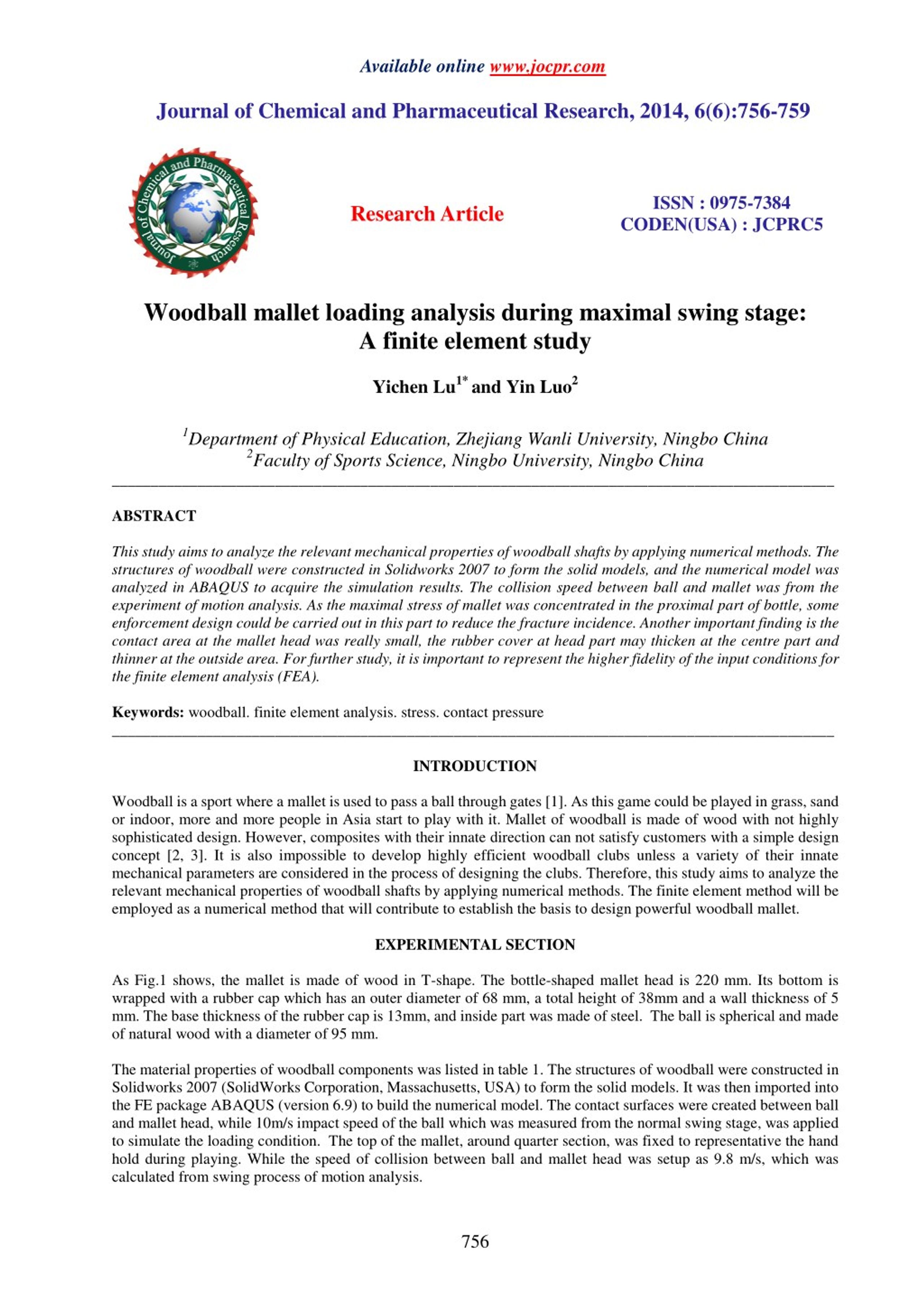 Available online www.jocpr.com

Journal of Chemical and Pharmaceutical Research, 2014, 6(6):756-759

Journal of Chemical and Pharmaceutical Research

Research Article

ISSN : 0975-7384
CODEN(USA) : JCPRC5

Woodball mallet loading analysis during maximal swing stage: A finite element study

Yichen Lu$^{1*}$ and Yin Luo$^{2}$

$^{1}$Department of Physical Education, Zhejiang Wanli University, Ningbo China
$^{2}$Faculty of Sports Science, Ningbo University, Ningbo China

ABSTRACT

This study aims to analyze the relevant mechanical properties of woodball shafts by applying numerical methods. The structures of woodball were constructed in Solidworks 2007 to form the solid models, and the numerical model was analyzed in ABAQUS to acquire the simulation results. The collision speed between ball and mallet was from the experiment of motion analysis. As the maximal stress of mallet was concentrated in the proximal part of bottle, some enforcement design could be carried out in this part to reduce the fracture incidence. Another important finding is the contact area at the mallet head was really small, the rubber cover at head part may thicken at the centre part and thinner at the outside area. For further study, it is important to represent the higher fidelity of the input conditions for the finite element analysis (FEA).

Keywords: woodball. finite element analysis. stress. contact pressure

INTRODUCTION

Woodball is a sport where a mallet is used to pass a ball through gates [1]. As this game could be played in grass, sand or indoor, more and more people in Asia start to play with it. Mallet of woodball is made of wood with not highly sophisticated design. However, composites with their innate direction can not satisfy customers with a simple design concept [2, 3]. It is also impossible to develop highly efficient woodball clubs unless a variety of their innate mechanical parameters are considered in the process of designing the clubs. Therefore, this study aims to analyze the relevant mechanical properties of woodball shafts by applying numerical methods. The finite element method will be employed as a numerical method that will contribute to establish the basis to design powerful woodball mallet.

EXPERIMENTAL SECTION

As Fig.1 shows, the mallet is made of wood in T-shape. The bottle-shaped mallet head is 220 mm. Its bottom is wrapped with a rubber cap which has an outer diameter of 68 mm, a total height of 38mm and a wall thickness of 5 mm. The base thickness of the rubber cap is 13mm, and inside part was made of steel. The ball is spherical and made of natural wood with a diameter of 95 mm.

The material properties of woodball components was listed in table 1. The structures of woodball were constructed in Solidworks 2007 (SolidWorks Corporation, Massachusetts, USA) to form the solid models. It was then imported into the FE package ABAQUS (version 6.9) to build the numerical model. The contact surfaces were created between ball and mallet head, while 10m/s impact speed of the ball which was measured from the normal swing stage, was applied to simulate the loading condition. The top of the mallet, around quarter section, was fixed to representative the hand hold during playing. While the speed of collision between ball and mallet head was setup as 9.8 m/s, which was calculated from swing process of motion analysis.

756